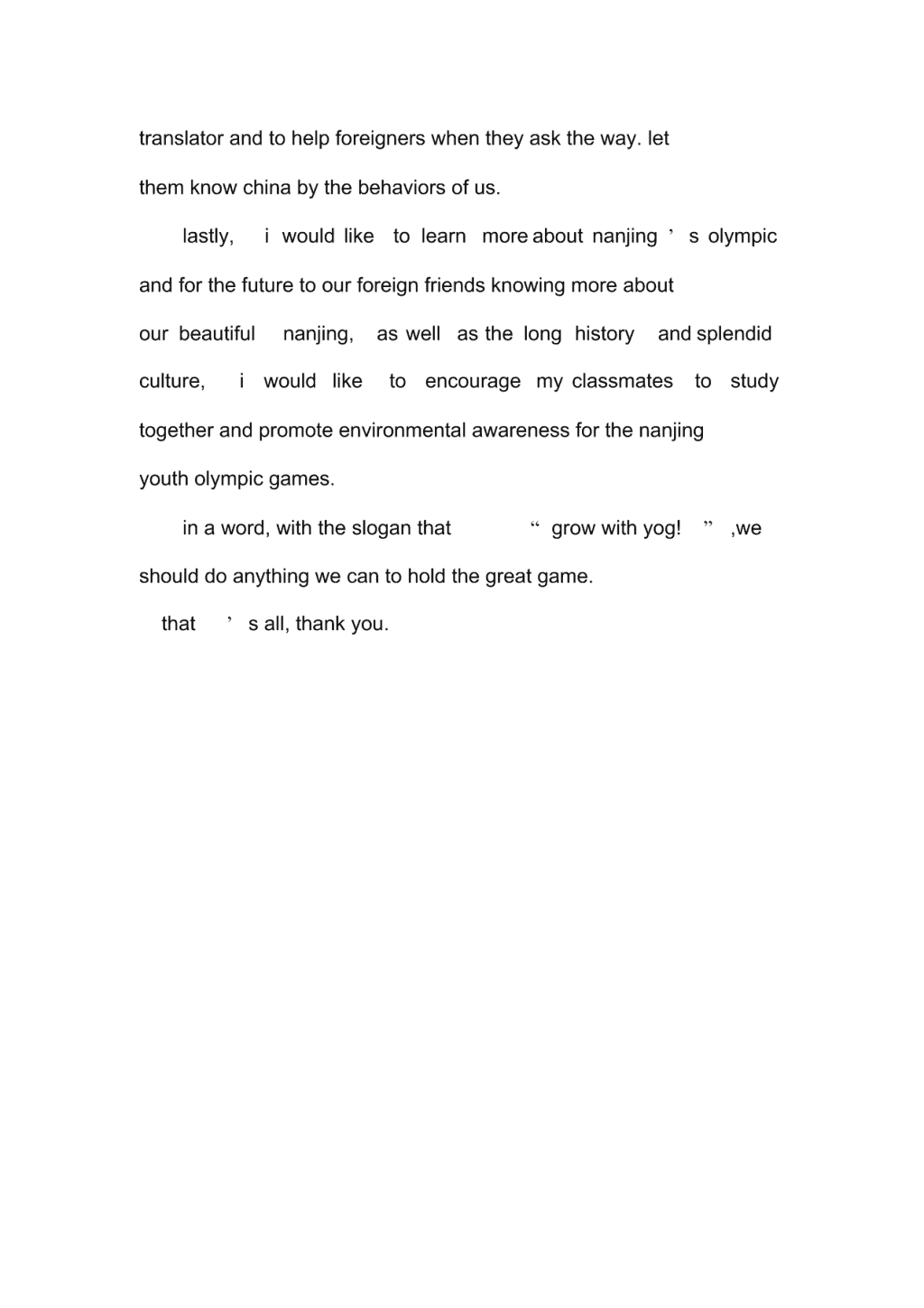 translator and to help foreigners when they ask the way. let them know china by the behaviors of us.

lastly, i would like to learn more about nanjing ’ s olympic and for the future to our foreign friends knowing more about our beautiful nanjing, as well as the long history and splendid culture, i would like to encourage my classmates to study together and promote environmental awareness for the nanjing youth olympic games.

in a word, with the slogan that “ grow with yog! ” ,we should do anything we can to hold the great game.

that ’ s all, thank you.